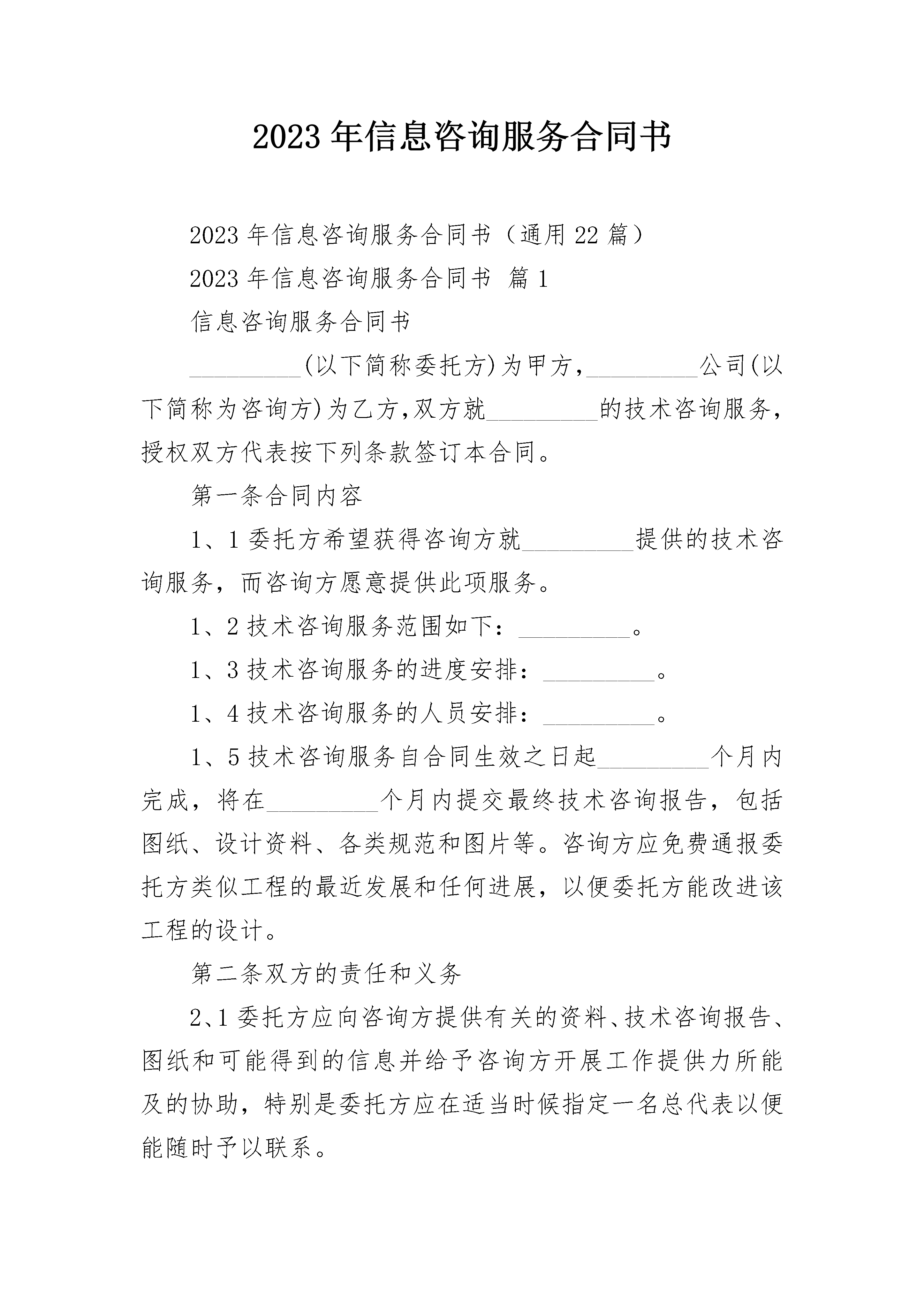 2023年信息咨询服务合同书

2023年信息咨询服务合同书（通用22篇）

2023年信息咨询服务合同书 篇1

信息咨询服务合同书

_________(以下简称委托方)为甲方,_________公司(以下简称为咨询方)为乙方,双方就_________的技术咨询服务,授权双方代表按下列条款签订本合同。

第一条合同内容

1、1委托方希望获得咨询方就_________提供的技术咨询服务，而咨询方愿意提供此项服务。

1、2技术咨询服务范围如下：_________。

1、3技术咨询服务的进度安排：_________。

1、4技术咨询服务的人员安排：_________。

1、5技术咨询服务自合同生效之日起_________个月内完成，将在_________个月内提交最终技术咨询报告，包括图纸、设计资料、各类规范和图片等。咨询方应免费通报委托方类似工程的最近发展和任何进展，以便委托方能改进该工程的设计。

第二条双方的责任和义务

2、1委托方应向咨询方提供有关的资料、技术咨询报告、图纸和可能得到的信息并给予咨询方开展工作提供力所能及的协助，特别是委托方应在适当时候指定一名总代表以便能随时予以联系。